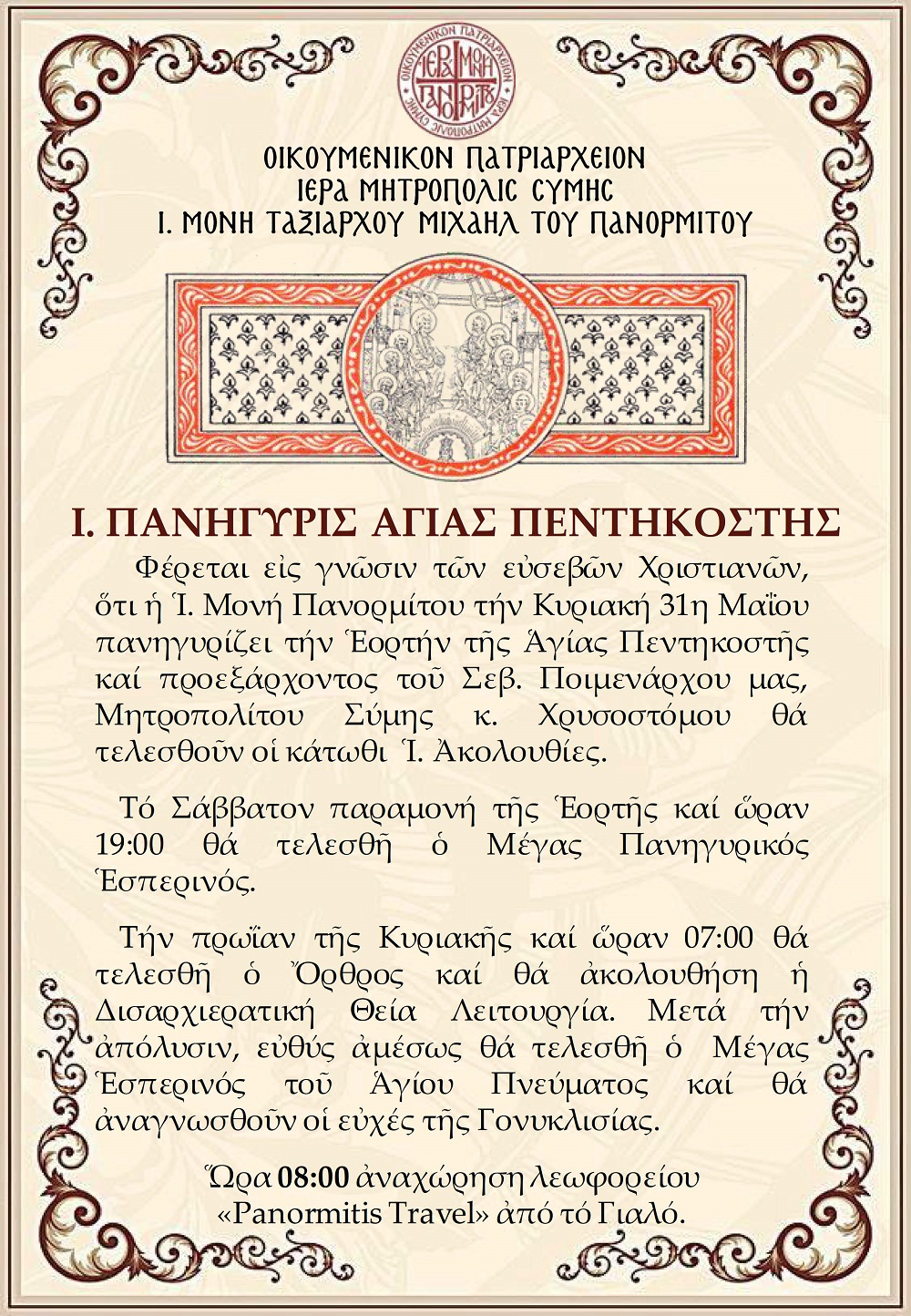 ΟΙΚΟΥΜΕΝΙΚΟΝ ΠΑΤΡΙΑΡΧΕΙΟΝ
ΙΕΡΑ ΜΗΤΡΟΠΟΛΙΣ ΣΥΜΗΣ
Ι. ΜΟΝΗ ΤΑΞΙΑΡΧΟΥ ΜΙΧΑΗΛ ΤΟΥ ΠΑΝΟΡΜΙΤΟΥ

Ι. ΠΑΝΗΓΥΡΙΣ ΑΓΙΑΣ ΠΕΝΤΗΚΟΣΤΗΣ

Φέρεται εἰς γνῶσιν τῶν εὐσεβῶν Χριστιανῶν, ὅτι ἡ Ἱ. Μονή Πανορμίτου τήν Κυριακή 31η Μαΐου πανηγυρίζει τήν Ἑορτήν τῆς Ἁγίας Πεντηκοστῆς καί προεξάρχοντος τοῦ Σεβ. Ποιμενάρχου μας, Μητροπολίτου Σύμης κ. Χρυσοστόμου θά τελεσθοῦν οἱ κάτωθι Ἱ. Ἀκολουθίες.

Τό Σάββατον παραμονή τῆς Ἑορτῆς καί ὥραν 19:00 θά τελεσθῆ ὁ Μέγας Πανηγυρικός Ἑσπερινός.

Τήν πρωΐαν τῆς Κυριακῆς καί ὥραν 07:00 θά τελεσθῆ ὁ Ὄρθρος καί θά ἀκολουθήση ἡ Δισαρχιερατική Θεία Λειτουργία. Μετά τήν ἀπόλυσιν, εὐθύς ἀμέσως θά τελεσθῆ ὁ Μέγας Ἑσπερινός τοῦ Ἁγίου Πνεύματος καί θά ἀναγνωσθοῦν οἱ εὐχές τῆς Γονυκλισίας.

Ὥρα 08:00 ἀναχώρηση λεωφορείου «Panormitis Travel» ἀπό τό Γιαλό.